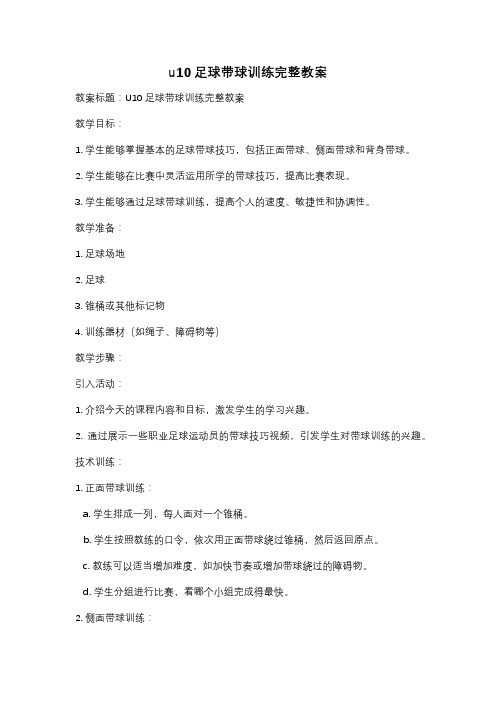 u10 足球带球训练完整教案

教案标题：U10 足球带球训练完整教案

教学目标：

1. 学生能够掌握基本的足球带球技巧，包括正面带球、侧面带球和背身带球。

2. 学生能够在比赛中灵活运用所学的带球技巧，提高比赛表现。

3. 学生能够通过足球带球训练，提高个人的速度、敏捷性和协调性。

教学准备：

1. 足球场地

2. 足球

3. 锥桶或其他标记物

4. 训练器材（如绳子、障碍物等）

教学步骤：

引入活动：

1. 介绍今天的课程内容和目标，激发学生的学习兴趣。

2. 通过展示一些职业足球运动员的带球技巧视频，引发学生对带球训练的兴趣。

技术训练：

1. 正面带球训练：

a. 学生排成一列，每人面对一个锥桶。

b. 学生按照教练的口令，依次用正面带球绕过锥桶，然后返回原点。

c. 教练可以适当增加难度，如加快节奏或增加带球绕过的障碍物。

d. 学生分组进行比赛，看哪个小组完成得最快。

2. 侧面带球训练：